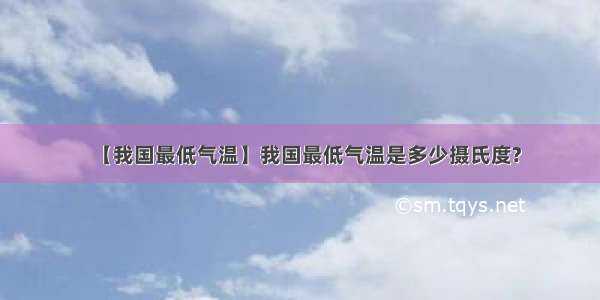 【我国最低气温】我国最低气温是多少摄氏度?

©sm.tqys.net